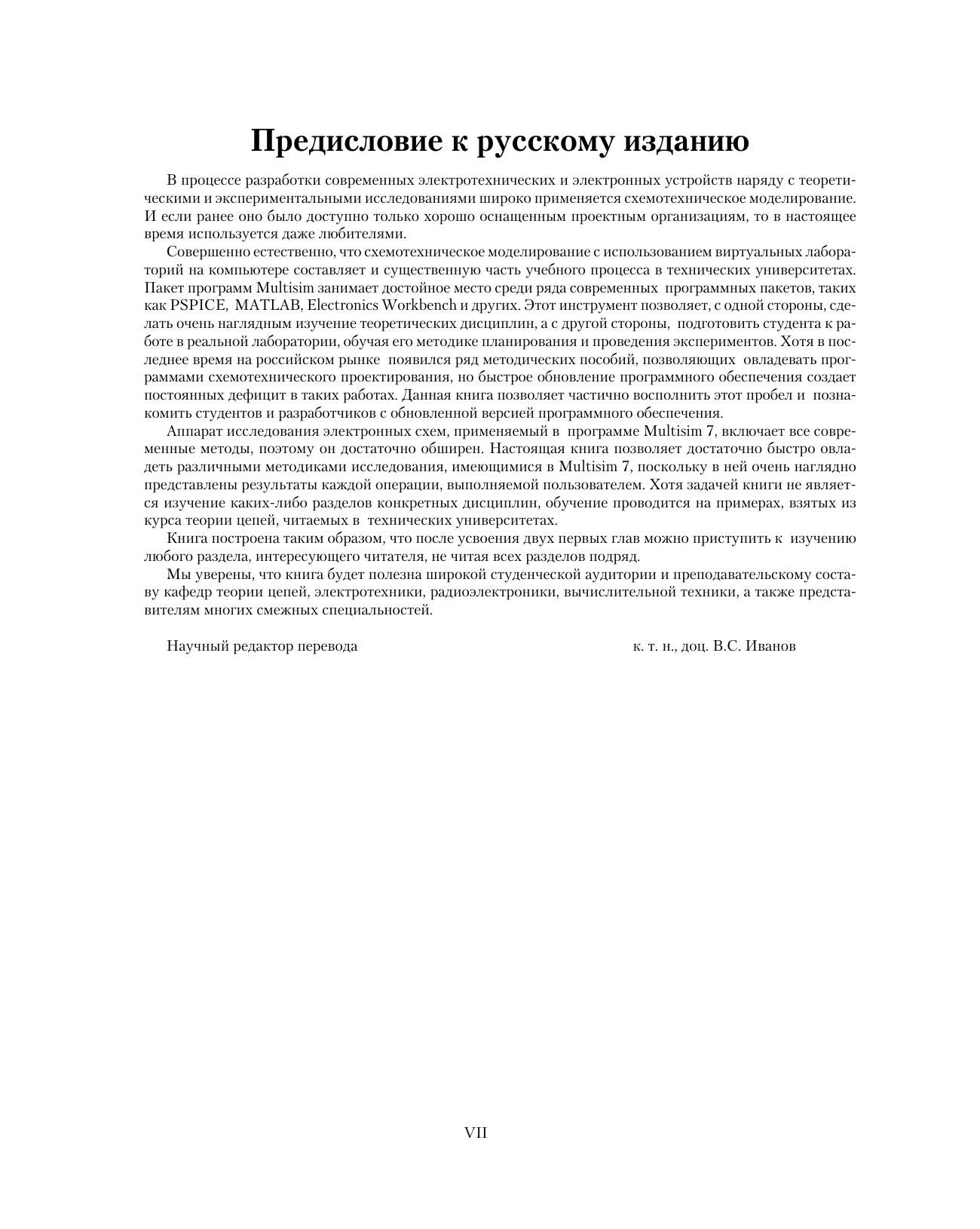 Предисловие к русскому изданию

В процессе разработки современных электротехнических и электронных устройств наряду с теоретическими и экспериментальными исследованиями широко применяется схемотехническое моделирование. И если ранее оно было доступно только хорошо оснащенным проектным организациям, то в настоящее время используется даже любителями.

Совершенно естественно, что схемотехническое моделирование с использованием виртуальных лабораторий на компьютере составляет и существенную часть учебного процесса в технических университетах. Пакет программ Multisim занимает достойное место среди ряда современных программных пакетов, таких как PSPICE, MATLAB, Electronics Workbench и других. Этот инструмент позволяет, с одной стороны, сделать очень наглядным изучение теоретических дисциплин, а с другой стороны, подготовить студента к работе в реальной лаборатории, обучая его методике планирования и проведения экспериментов. Хотя в последнее время на российском рынке появился ряд методических пособий, позволяющих овладевать программами схемотехнического проектирования, но быстрое обновление программного обеспечения создает постоянных дефицит в таких работах. Данная книга позволяет частично восполнить этот пробел и познакомить студентов и разработчиков с обновленной версией программного обеспечения.

Аппарат исследования электронных схем, применяемый в программе Multisim 7, включает все современные методы, поэтому он достаточно обширен. Настоящая книга позволяет достаточно быстро овладеть различными методиками исследования, имеющимися в Multisim 7, поскольку в ней очень наглядно представлены результаты каждой операции, выполняемой пользователем. Хотя задачей книги не является изучение каких-либо разделов конкретных дисциплин, обучение проводится на примерах, взятых из курса теории цепей, читаемых в технических университетах.

Книга построена таким образом, что после усвоения двух первых глав можно приступить к изучению любого раздела, интересующего читателя, не читая всех разделов подряд.

Мы уверены, что книга будет полезна широкой студенческой аудитории и преподавательскому составу кафедр теории цепей, электротехники, радиоэлектроники, вычислительной техники, а также представителям многих смежных специальностей.

Научный редактор перевода к. т. н., доц. В.С. Иванов

VII